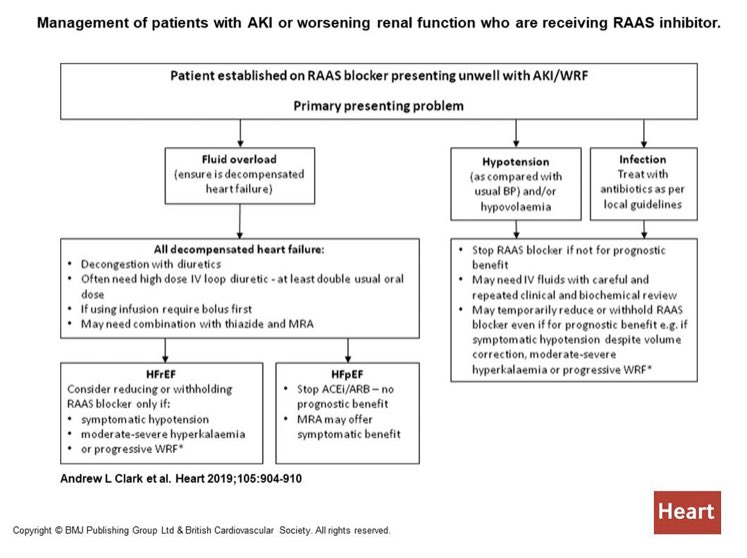 Management of patients with AKI or worsening renal function who are receiving RAAS inhibitor.

Patient established on RAAS blocker presenting unwell with AKI/WRF

Primary presenting problem

Fluid overload
(ensure is decompensated heart failure)

Hypotension
(as compared with usual BP) and/or hypovolaemia

Infection
Treat with antibiotics as per local guidelines

All decompensated heart failure:
• Decongestion with diuretics
• Often need high dose IV loop diuretic - at least double usual oral dose
• If using infusion require bolus first
• May need combination with thiazide and MRA

• Stop RAAS blocker if not for prognostic benefit
• May need IV fluids with careful and repeated clinical and biochemical review
• May temporarily reduce or withhold RAAS blocker even if for prognostic benefit e.g. if symptomatic hypotension despite volume correction, moderate-severe hyperkalaemia or progressive WRF*

HFrEF
Consider reducing or withholding RAAS blocker only if:
• symptomatic hypotension
• moderate-severe hyperkalaemia
• or progressive WRF*

HFpEF
• Stop ACEi/ARB – no prognostic benefit
• MRA may offer symptomatic benefit

Andrew L Clark et al. Heart 2019;105:904-910

Heart

Copyright © BMJ Publishing Group Ltd & British Cardiovascular Society. All rights reserved.